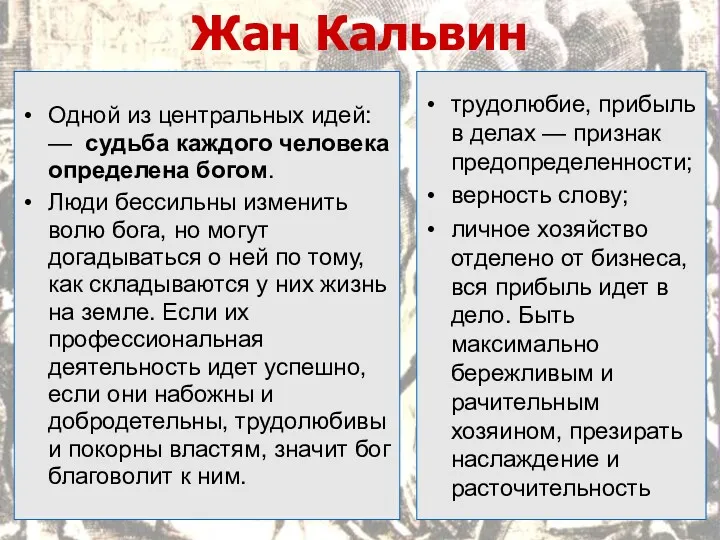 Жан Кальвин

• Одной из центральных идей: — судьба каждого человека определена богом.
• Люди бессильны изменить волю бога, но могут догадываться о ней по тому, как складываются у них жизнь на земле. Если их профессиональная деятельность идет успешно, если они набожны и добродетельны, трудолюбивы и покорны властям, значит бог благоволит к ним.

• трудолюбие, прибыль в делах — признак предопределенности;
• верность слову;
• личное хозяйство отделено от бизнеса, вся прибыль идет в дело. Быть максимально бережливым и рачительным хозяином, презирать наслаждение и расточительность